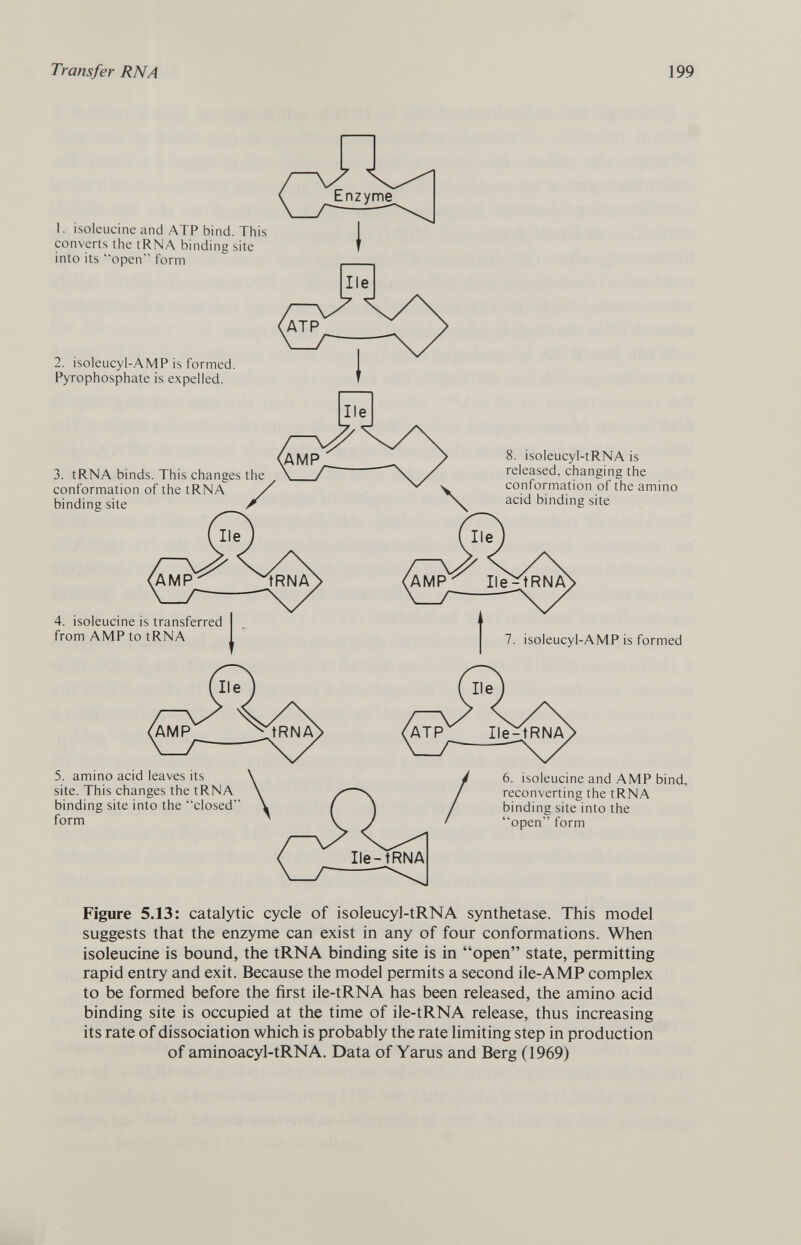 Transfer RNA

199

Enzyme

1. isoleucine and ATP bind. This converts the tRNA binding site into its "open" form

Ile

ATP

2. isoleucyl-AMP is formed. Pyrophosphate is expelled.

Ile

AMP

3. tRNA binds. This changes the conformation of the tRNA binding site

8. isoleucyl-tRNA is released, changing the conformation of the amino acid binding site

Ile

AMP

tRNA

Ile

AMP

Ile-tRNA

4. isoleucine is transferred from AMP to tRNA

7. isoleucyl-AMP is formed

Ile

AMP

tRNA

Ile

ATP

Ile-tRNA

5. amino acid leaves its site. This changes the tRNA binding site into the "closed" form

6. isoleucine and AMP bind, reconverting the tRNA binding site into the "open" form

Ile-tRNA

Figure 5.13: catalytic cycle of isoleucyl-tRNA synthetase. This model suggests that the enzyme can exist in any of four conformations. When isoleucine is bound, the tRNA binding site is in "open" state, permitting rapid entry and exit. Because the model permits a second ile-AMP complex to be formed before the first ile-tRNA has been released, the amino acid binding site is occupied at the time of ile-tRNA release, thus increasing its rate of dissociation which is probably the rate limiting step in production of aminoacyl-tRNA. Data of Yarus and Berg (1969)